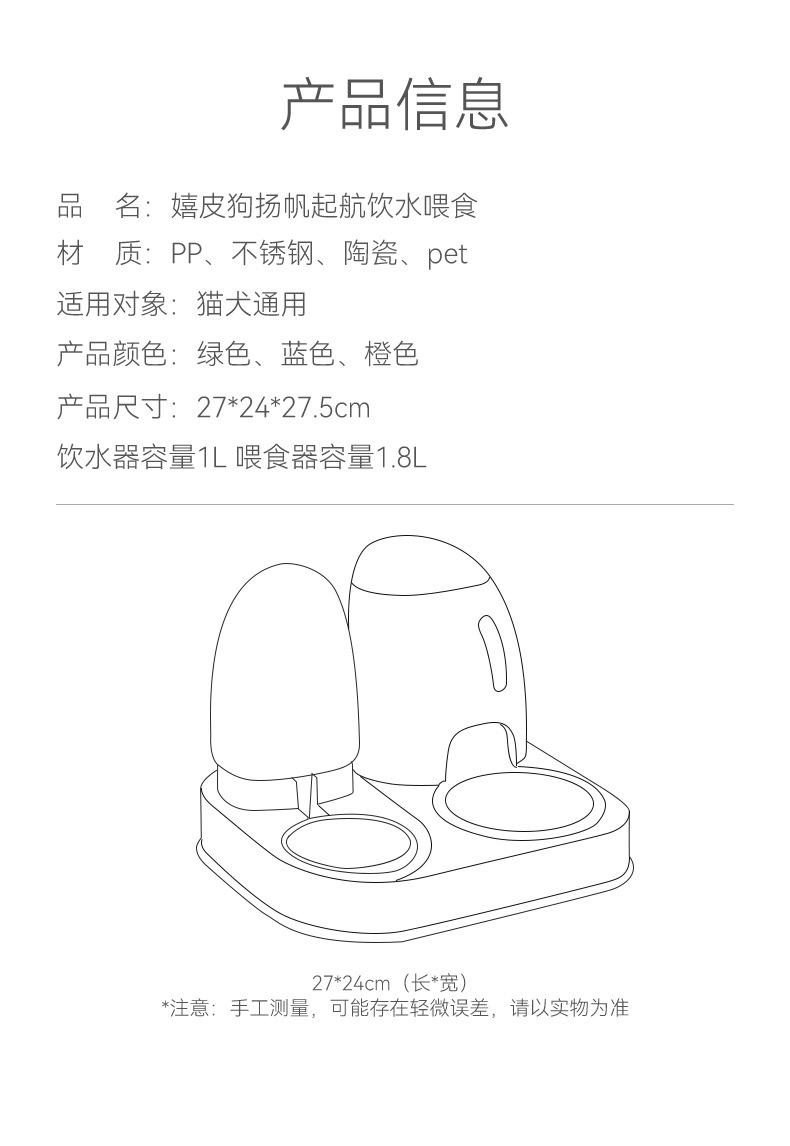 产品信息

品　名：嬉皮狗扬帆起航饮水喂食

材　质：PP、不锈钢、陶瓷、pet

适用对象：猫犬通用

产品颜色：绿色、蓝色、橙色

产品尺寸：27*24*27.5cm

饮水器容量1L 喂食器容量1.8L

27*24cm（长*宽）
*注意：手工测量，可能存在轻微误差，请以实物为准